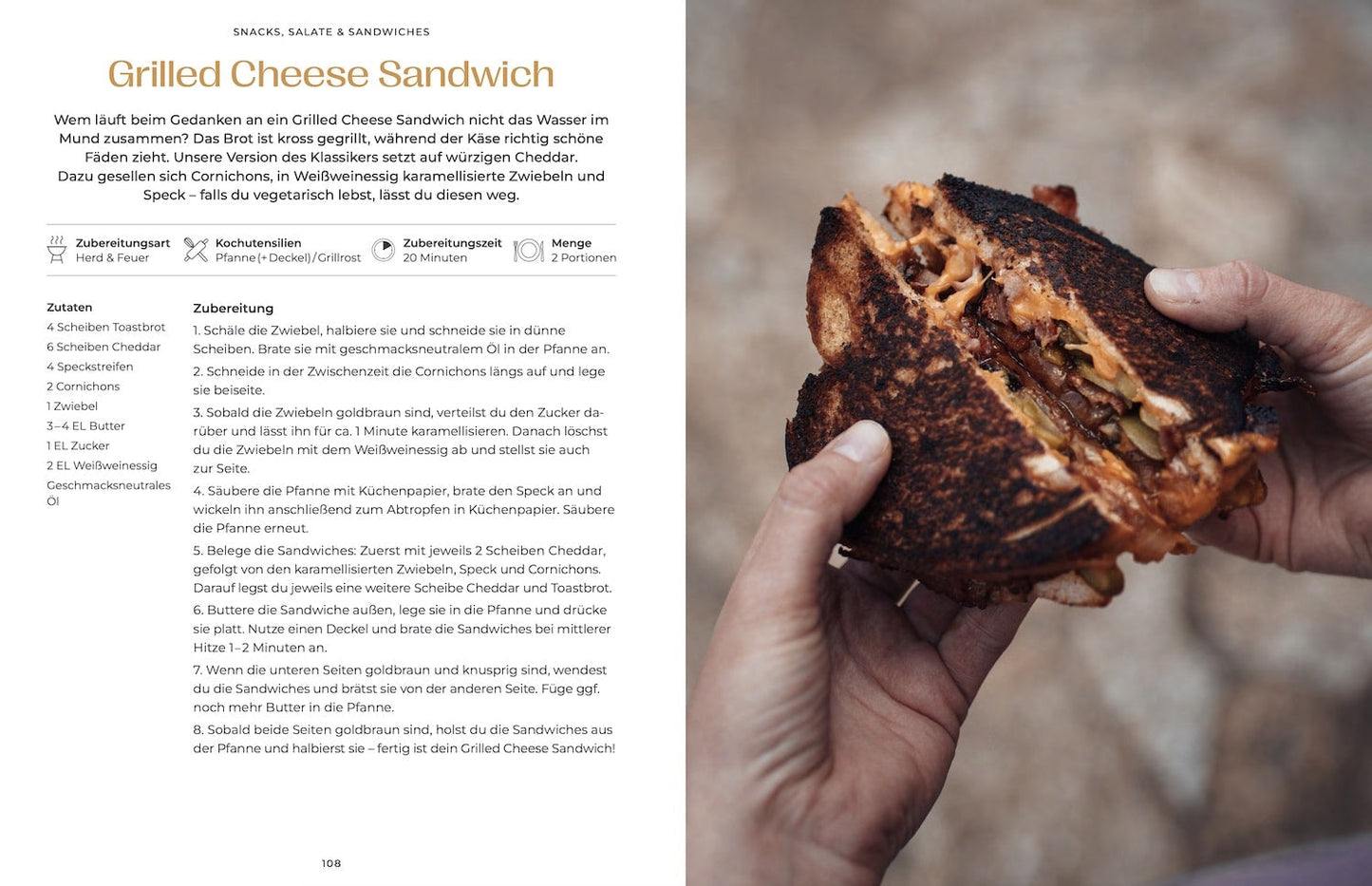 SNACKS, SALATE & SANDWICHES

Grilled Cheese Sandwich

Wem läuft beim Gedanken an ein Grilled Cheese Sandwich nicht das Wasser im Mund zusammen? Das Brot ist kross gegrillt, während der Käse richtig schöne Fäden zieht. Unsere Version des Klassikers setzt auf würzigen Cheddar. Dazu gesellen sich Cornichons, in Weißweinessig karamellisierte Zwiebeln und Speck – falls du vegetarisch lebst, lässt du diesen weg.

Zubereitungsart
Herd & Feuer

Kochutensilien
Pfanne (+ Deckel) / Grillrost

Zubereitungszeit
20 Minuten

Menge
2 Portionen

Zutaten
4 Scheiben Toastbrot
6 Scheiben Cheddar
4 Speckstreifen
2 Cornichons
1 Zwiebel
3–4 EL Butter
1 EL Zucker
2 EL Weißweinessig
Geschmacksneutrales Öl

Zubereitung
1. Schäle die Zwiebel, halbiere sie und schneide sie in dünne Scheiben. Brate sie mit geschmacksneutralem Öl in der Pfanne an.

2. Schneide in der Zwischenzeit die Cornichons längs auf und lege sie beiseite.

3. Sobald die Zwiebeln goldbraun sind, verteilst du den Zucker darüber und lässt ihn für ca. 1 Minute karamellisieren. Danach löschst du die Zwiebeln mit dem Weißweinessig ab und stellst sie auch zur Seite.

4. Säubere die Pfanne mit Küchenpapier, brate den Speck an und wickeln ihn anschließend zum Abtropfen in Küchenpapier. Säubere die Pfanne erneut.

5. Belege die Sandwiches: Zuerst mit jeweils 2 Scheiben Cheddar, gefolgt von den karamellisierten Zwiebeln, Speck und Cornichons. Darauf legst du jeweils eine weitere Scheibe Cheddar und Toastbrot.

6. Buttere die Sandwiche außen, lege sie in die Pfanne und drücke sie platt. Nutze einen Deckel und brate die Sandwiches bei mittlerer Hitze 1–2 Minuten an.

7. Wenn die unteren Seiten goldbraun und knusprig sind, wendest du die Sandwiches und brätst sie von der anderen Seite. Füge ggf. noch mehr Butter in die Pfanne.

8. Sobald beide Seiten goldbraun sind, holst du die Sandwiches aus der Pfanne und halbierst sie – fertig ist dein Grilled Cheese Sandwich!

108